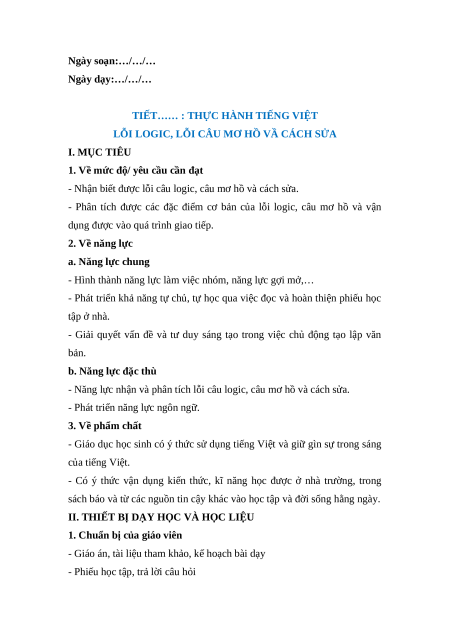 Ngày soạn:…/…/…
Ngày dạy:…/…/…

TIẾT…… : THỰC HÀNH TIẾNG VIỆT
LỖI LOGIC, LỖI CÂU MƠ HỒ VÀ CÁCH SỬA

I. MỤC TIÊU

1. Về mức độ/ yêu cầu cần đạt

- Nhận biết được lỗi câu logic, câu mơ hồ và cách sửa.

- Phân tích được các đặc điểm cơ bản của lỗi logic, câu mơ hồ và vận dụng được vào quá trình giao tiếp.

2. Về năng lực

a. Năng lực chung

- Hình thành năng lực làm việc nhóm, năng lực gợi mở,…

- Phát triển khả năng tự chủ, tự học qua việc đọc và hoàn thiện phiếu học tập ở nhà.

- Giải quyết vấn đề và tư duy sáng tạo trong việc chủ động tạo lập văn bản.

b. Năng lực đặc thù

- Năng lực nhận và phân tích lỗi câu logic, câu mơ hồ và cách sửa.

- Phát triển năng lực ngôn ngữ.

3. Về phẩm chất

- Giáo dục học sinh có ý thức sử dụng tiếng Việt và giữ gìn sự trong sáng của tiếng Việt.

- Có ý thức vận dụng kiến thức, kĩ năng học được ở nhà trường, trong sách báo và từ các nguồn tin cậy khác vào học tập và đời sống hằng ngày.

II. THIẾT BỊ DẠY HỌC VÀ HỌC LIỆU

1. Chuẩn bị của giáo viên

- Giáo án, tài liệu tham khảo, kế hoạch bài dạy

- Phiếu học tập, trả lời câu hỏi